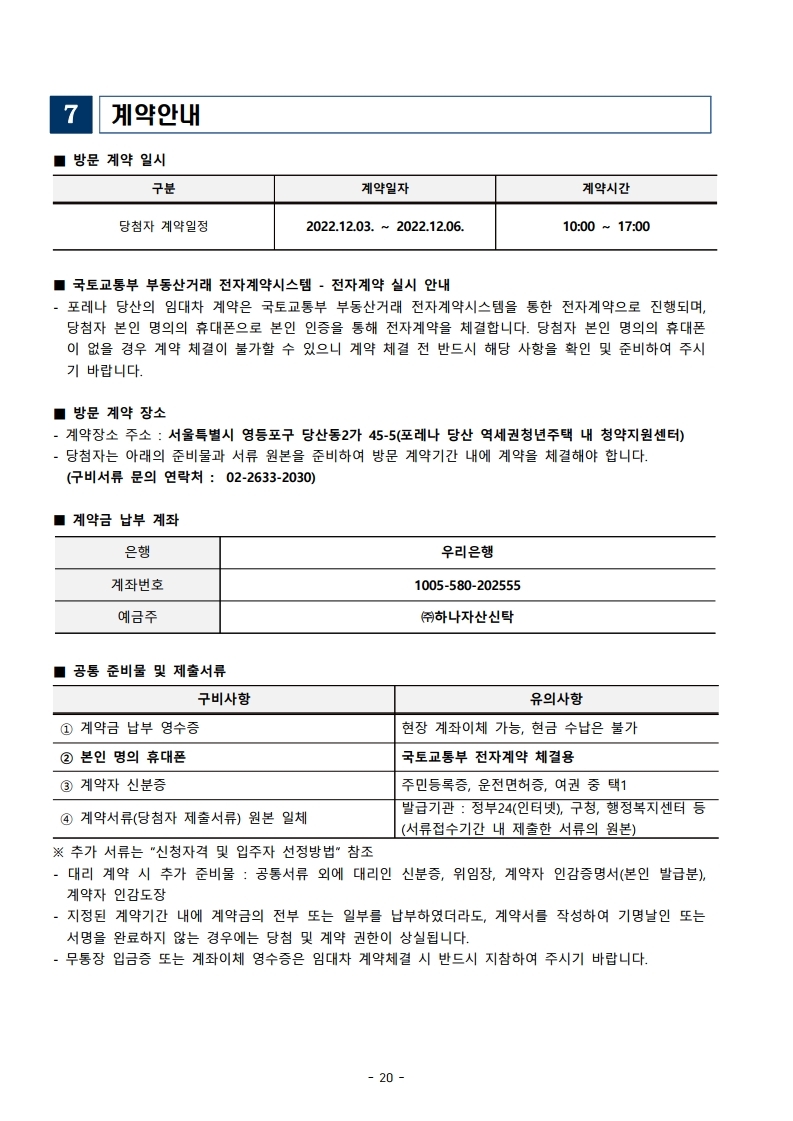 7 계약안내

■ 방문 계약 일시

| 구분 | 계약일자 | 계약시간 |
|---|---|---|
| 당첨자 계약일정 | 2022.12.03. ~ 2022.12.06. | 10:00 ~ 17:00 |

■ 국토교통부 부동산거래 전자계약시스템 - 전자계약 실시 안내
- 포레나 당산의 임대차 계약은 국토교통부 부동산거래 전자계약시스템을 통한 전자계약으로 진행되며, 당첨자 본인 명의의 휴대폰으로 본인 인증을 통해 전자계약을 체결합니다. 당첨자 본인 명의의 휴대폰이 없을 경우 계약 체결이 불가할 수 있으니 계약 체결 전 반드시 해당 사항을 확인 및 준비하여 주시기 바랍니다.

■ 방문 계약 장소
- 계약장소 주소 : 서울특별시 영등포구 당산동2가 45-5(포레나 당산 역세권청년주택 내 청약지원센터)
- 당첨자는 아래의 준비물과 서류 원본을 준비하여 방문 계약기간 내에 계약을 체결해야 합니다. (구비서류 문의 연락처 : 02-2633-2030)

■ 계약금 납부 계좌

| 은행 | 우리은행 |
|---|---|
| 계좌번호 | 1005-580-202555 |
| 예금주 | ㈜하나자산신탁 |

■ 공통 준비물 및 제출서류

| 구비사항 | 유의사항 |
|---|---|
| ① 계약금 납부 영수증 | 현장 계좌이체 가능, 현금 수납은 불가 |
| ② 본인 명의 휴대폰 | 국토교통부 전자계약 체결용 |
| ③ 계약자 신분증 | 주민등록증, 운전면허증, 여권 중 택1 |
| ④ 계약서류(당첨자 제출서류) 원본 일체 | 발급기관 : 정부24(인터넷), 구청, 행정복지센터 등 (서류접수기간 내 제출한 서류의 원본) |

※ 추가 서류는 "신청자격 및 입주자 선정방법" 참조
- 대리 계약 시 추가 준비물 : 공통서류 외에 대리인 신분증, 위임장, 계약자 인감증명서(본인 발급분), 계약자 인감도장
- 지정된 계약기간 내에 계약금의 전부 또는 일부를 납부하였더라도, 계약서를 작성하여 기명날인 또는 서명을 완료하지 않는 경우에는 당첨 및 계약 권한이 상실됩니다.
- 무통장 입금증 또는 계좌이체 영수증은 임대차 계약체결 시 반드시 지참하여 주시기 바랍니다.

- 20 -